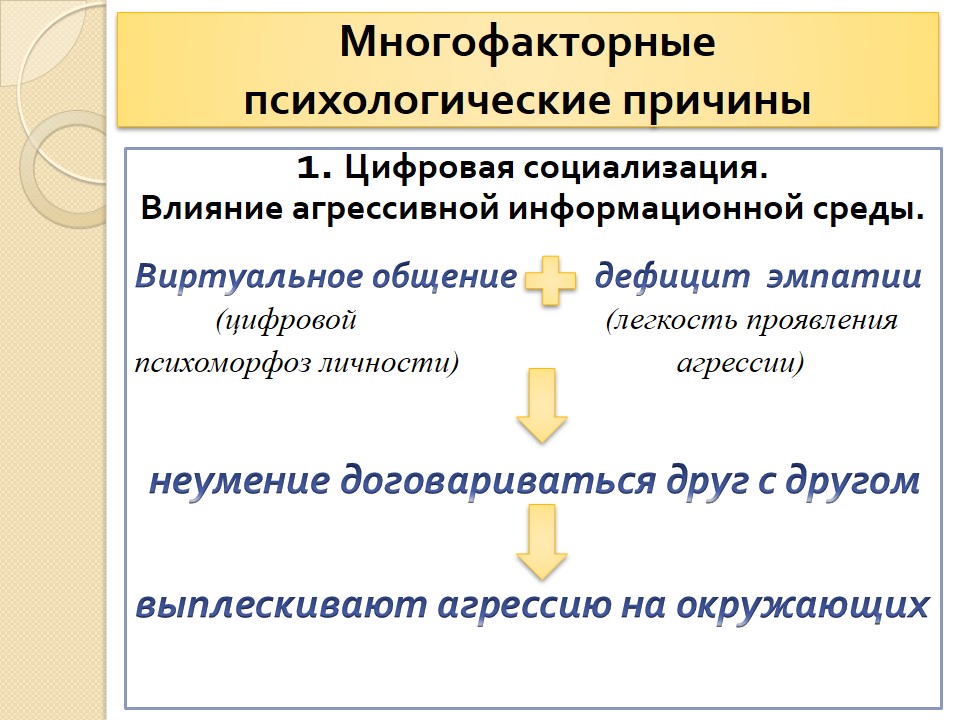 Многофакторные психологические причины

1. Цифровая социализация. Влияние агрессивной информационной среды.

Виртуальное общение (цифровой психоморфоз личности)

дефицит эмпатии (легкость проявления агрессии)

неумение договариваться друг с другом

выплескивают агрессию на окружающих